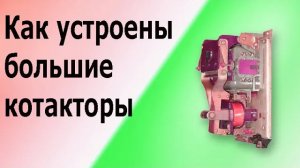 Как устроены большие котакторы